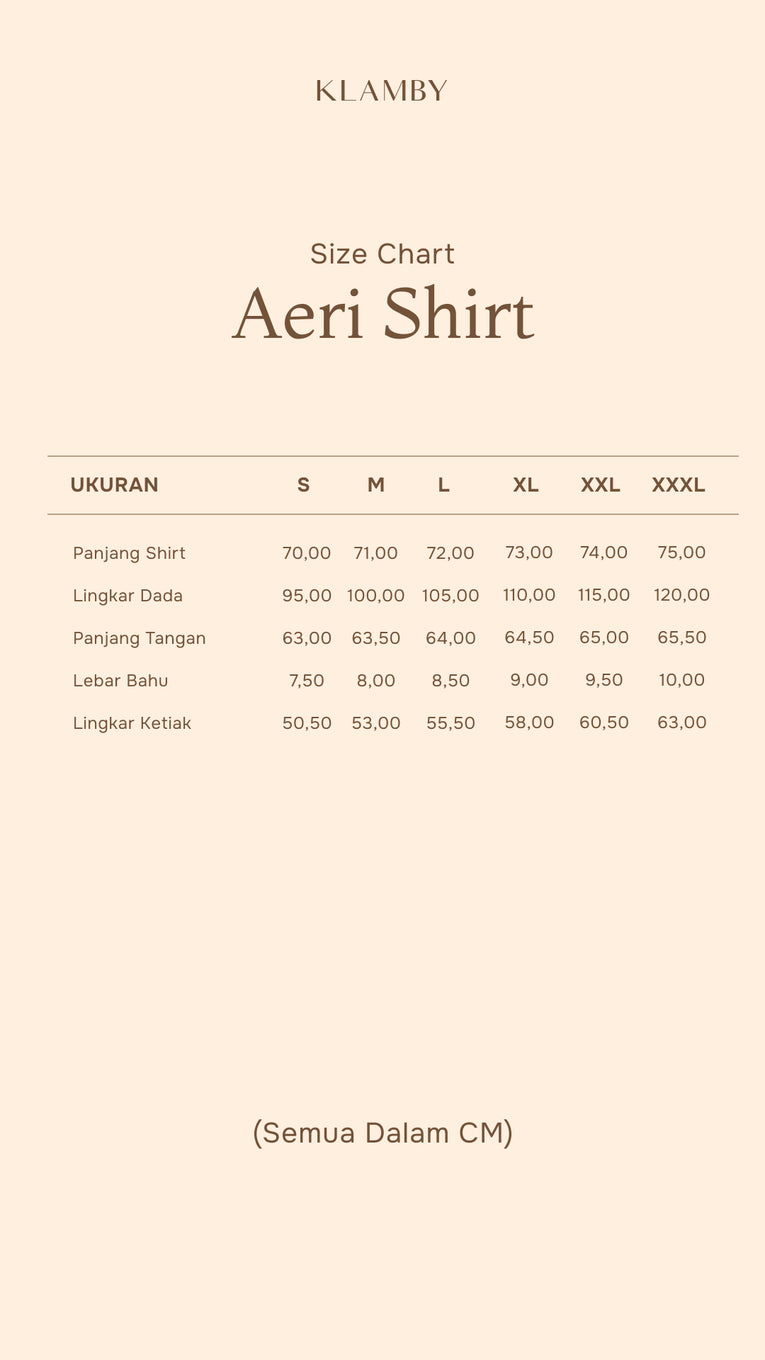 KLAMBY

Size Chart
Aeri Shirt

| UKURAN | S | M | L | XL | XXL | XXXL |
|---|---|---|---|---|---|---|
| Panjang Shirt | 70,00 | 71,00 | 72,00 | 73,00 | 74,00 | 75,00 |
| Lingkar Dada | 95,00 | 100,00 | 105,00 | 110,00 | 115,00 | 120,00 |
| Panjang Tangan | 63,00 | 63,50 | 64,00 | 64,50 | 65,00 | 65,50 |
| Lebar Bahu | 7,50 | 8,00 | 8,50 | 9,00 | 9,50 | 10,00 |
| Lingkar Ketiak | 50,50 | 53,00 | 55,50 | 58,00 | 60,50 | 63,00 |

(Semua Dalam CM)